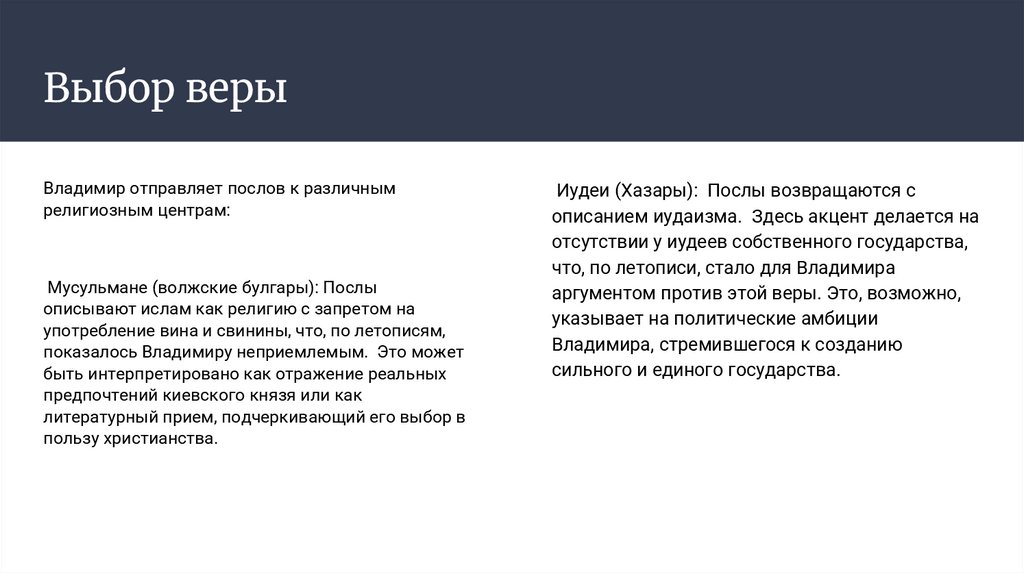 Выбор веры

Владимир отправляет послов к различным религиозным центрам:

Мусульмане (волжские булгары): Послы описывают ислам как религию с запретом на употребление вина и свинины, что, по летописям, показалось Владимиру неприемлемым. Это может быть интерпретировано как отражение реальных предпочтений киевского князя или как литературный прием, подчеркивающий его выбор в пользу христианства.

Иудеи (Хазары): Послы возвращаются с описанием иудаизма. Здесь акцент делается на отсутствии у иудеев собственного государства, что, по летописи, стало для Владимира аргументом против этой веры. Это, возможно, указывает на политические амбиции Владимира, стремившегося к созданию сильного и единого государства.